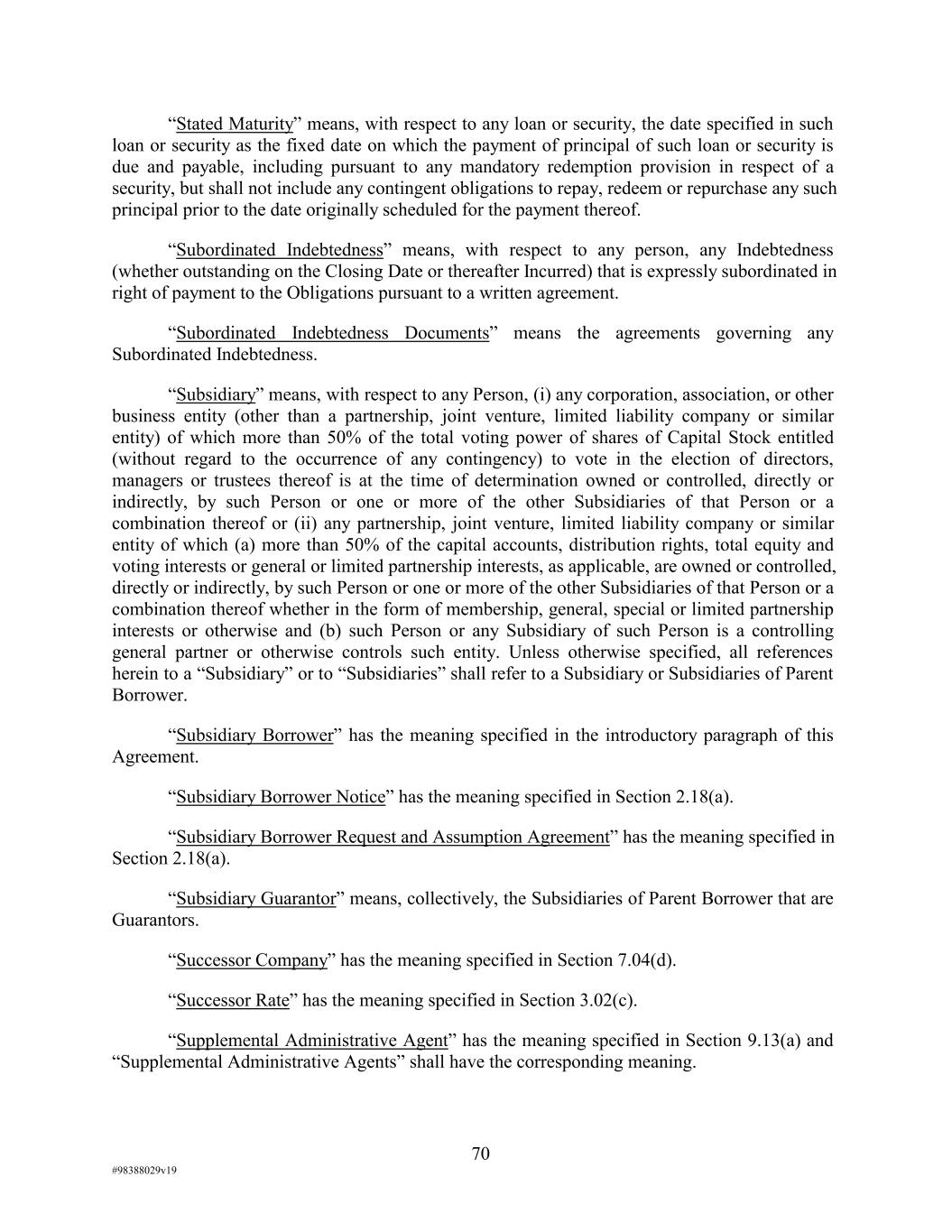 “Stated Maturity” means, with respect to any loan or security, the date specified in such loan or security as the fixed date on which the payment of principal of such loan or security is due and payable, including pursuant to any mandatory redemption provision in respect of a security, but shall not include any contingent obligations to repay, redeem or repurchase any such principal prior to the date originally scheduled for the payment thereof.

“Subordinated Indebtedness” means, with respect to any person, any Indebtedness (whether outstanding on the Closing Date or thereafter Incurred) that is expressly subordinated in right of payment to the Obligations pursuant to a written agreement.

“Subordinated Indebtedness Documents” means the agreements governing any Subordinated Indebtedness.

“Subsidiary” means, with respect to any Person, (i) any corporation, association, or other business entity (other than a partnership, joint venture, limited liability company or similar entity) of which more than 50% of the total voting power of shares of Capital Stock entitled (without regard to the occurrence of any contingency) to vote in the election of directors, managers or trustees thereof is at the time of determination owned or controlled, directly or indirectly, by such Person or one or more of the other Subsidiaries of that Person or a combination thereof or (ii) any partnership, joint venture, limited liability company or similar entity of which (a) more than 50% of the capital accounts, distribution rights, total equity and voting interests or general or limited partnership interests, as applicable, are owned or controlled, directly or indirectly, by such Person or one or more of the other Subsidiaries of that Person or a combination thereof whether in the form of membership, general, special or limited partnership interests or otherwise and (b) such Person or any Subsidiary of such Person is a controlling general partner or otherwise controls such entity. Unless otherwise specified, all references herein to a “Subsidiary” or to “Subsidiaries” shall refer to a Subsidiary or Subsidiaries of Parent Borrower.

“Subsidiary Borrower” has the meaning specified in the introductory paragraph of this Agreement.

“Subsidiary Borrower Notice” has the meaning specified in Section 2.18(a).

“Subsidiary Borrower Request and Assumption Agreement” has the meaning specified in Section 2.18(a).

“Subsidiary Guarantor” means, collectively, the Subsidiaries of Parent Borrower that are Guarantors.

“Successor Company” has the meaning specified in Section 7.04(d).

“Successor Rate” has the meaning specified in Section 3.02(c).

“Supplemental Administrative Agent” has the meaning specified in Section 9.13(a) and “Supplemental Administrative Agents” shall have the corresponding meaning.

70

#98388029v19